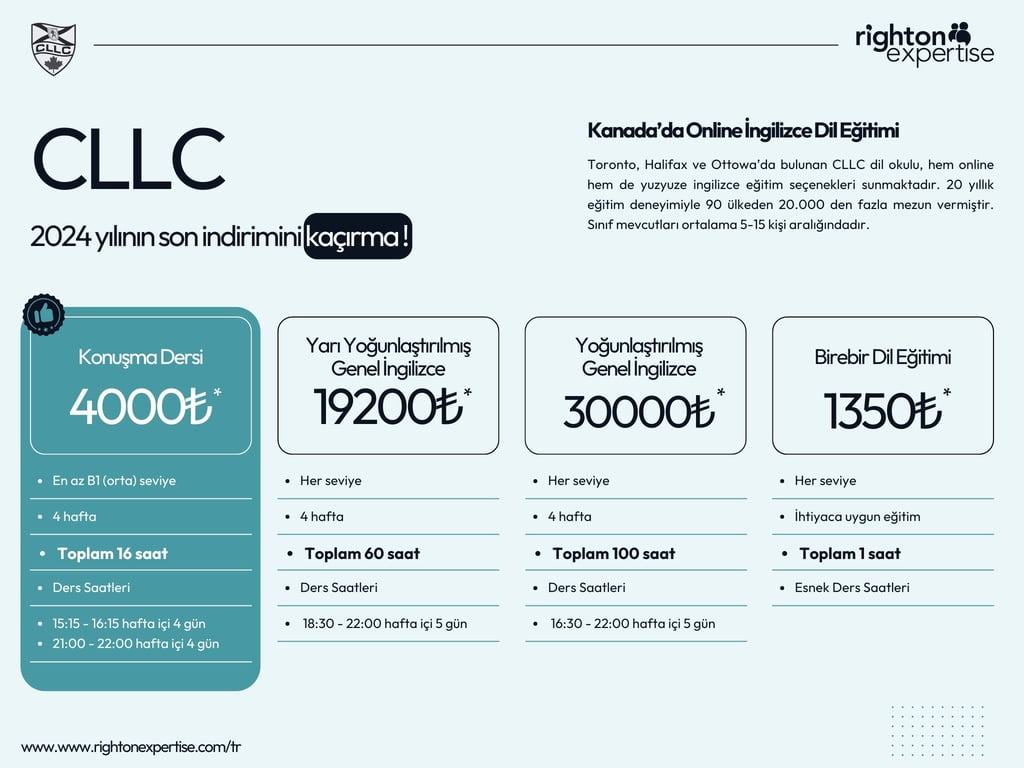 CLLC

righton expertise

CLLC

2024 yılının son indirimini kaçırma !

Kanada'da Online İngilizce Dil Eğitimi

Toronto, Halifax ve Ottowa'da bulunan CLLC dil okulu, hem online hem de yuzyuze ingilizce eğitim seçenekleri sunmaktadır. 20 yıllık eğitim deneyimiyle 90 ülkeden 20.000 den fazla mezun vermiştir. Sınıf mevcutları ortalama 5-15 kişi aralığındadır.

Konuşma Dersi
4000₺*

- En az B1 (orta) seviye
- 4 hafta
- Toplam 16 saat
- Ders Saatleri
- 15:15 - 16:15 hafta içi 4 gün
- 21:00 - 22:00 hafta içi 4 gün

Yarı Yoğunlaştırılmış Genel İngilizce
19200₺*

- Her seviye
- 4 hafta
- Toplam 60 saat
- Ders Saatleri
- 18:30 - 22:00 hafta içi 5 gün

Yoğunlaştırılmış Genel İngilizce
30000₺*

- Her seviye
- 4 hafta
- Toplam 100 saat
- Ders Saatleri
- 16:30 - 22:00 hafta içi 5 gün

Birebir Dil Eğitimi
1350₺*

- Her seviye
- İhtiyaca uygun eğitim
- Toplam 1 saat
- Esnek Ders Saatleri

www.www.rightonexpertise.com/tr